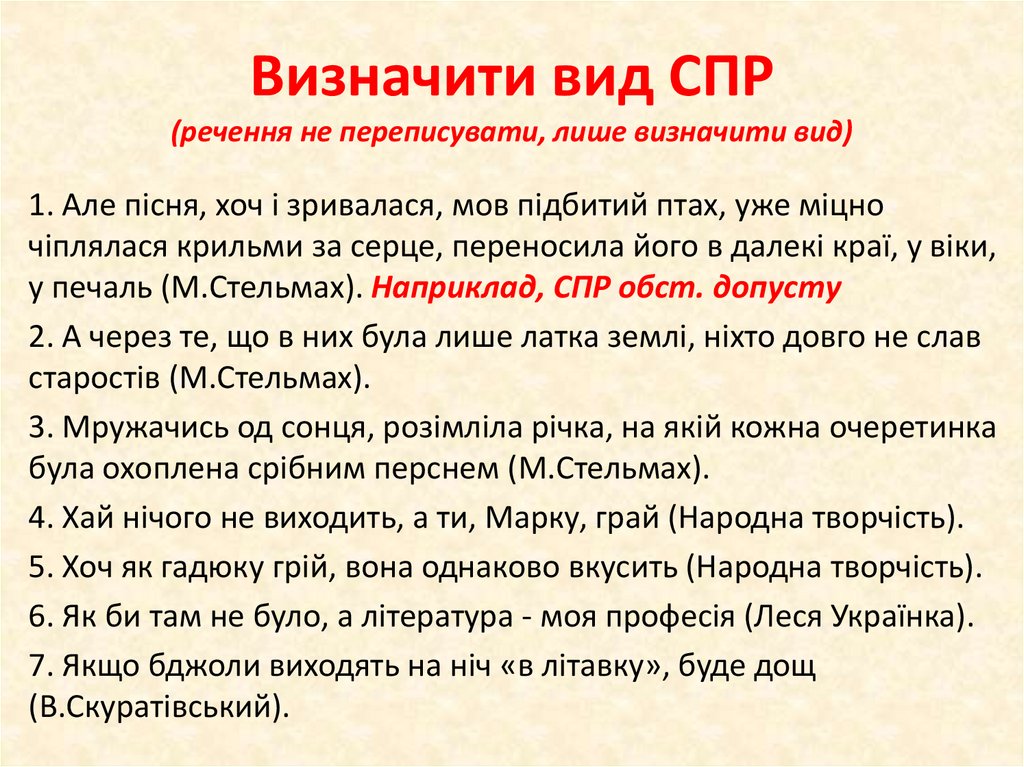 Визначити вид СПР
(речення не переписувати, лише визначити вид)

1. Але пісня, хоч і зривалася, мов підбитий птах, уже міцно чіплялася крильми за серце, переносила його в далекі краї, у віки, у печаль (М.Стельмах). Наприклад, СПР обст. допусту

2. А через те, що в них була лише латка землі, ніхто довго не слав старостів (М.Стельмах).

3. Мружачись од сонця, розімліла річка, на якій кожна очеретинка була охоплена срібним перснем (М.Стельмах).

4. Хай нічого не виходить, а ти, Марку, грай (Народна творчість).

5. Хоч як гадюку грій, вона однаково вкусить (Народна творчість).

6. Як би там не було, а література - моя професія (Леся Українка).

7. Якщо бджоли виходять на ніч «в літавку», буде дощ (В.Скуратівський).